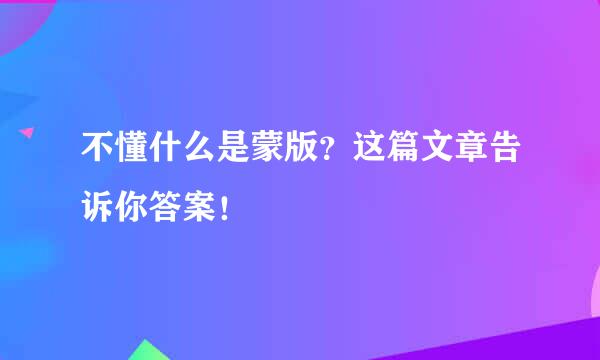 不懂什么是蒙版？这篇文章告诉你答案！